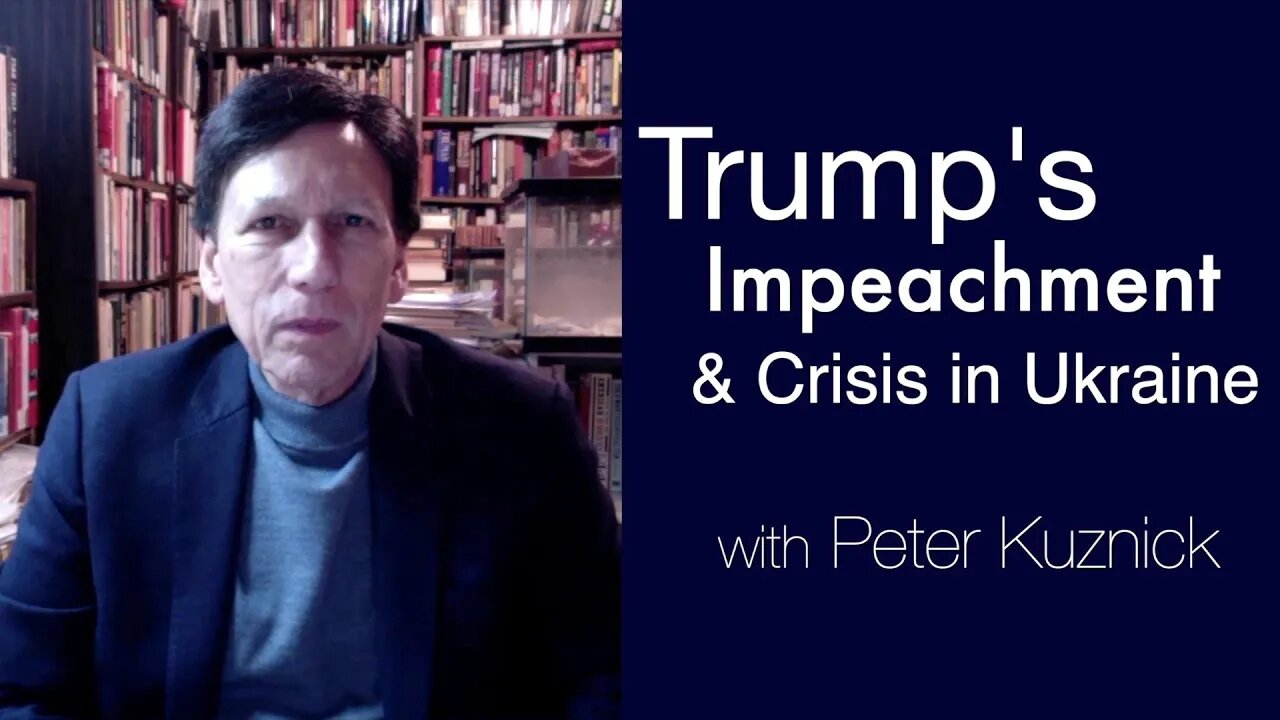 Trump's
Impeachment
& Crisis in Ukraine

with Peter Kuznick